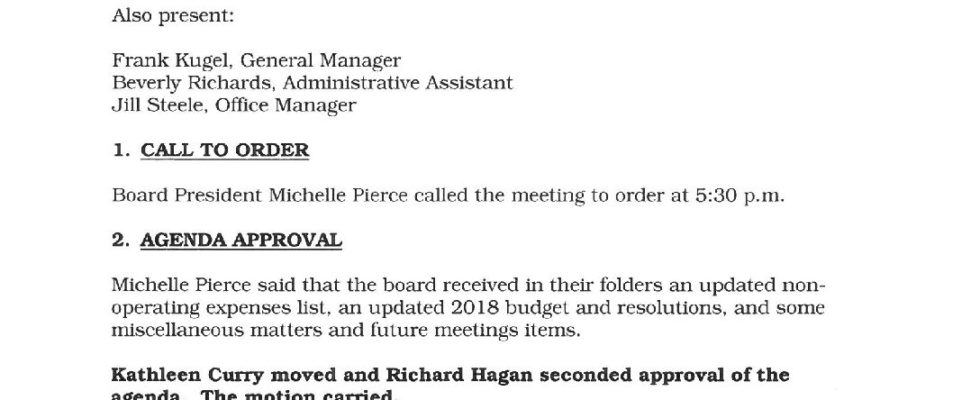 Also present:

Frank Kugel, General Manager
Beverly Richards, Administrative Assistant
Jill Steele, Office Manager

1. CALL TO ORDER

Board President Michelle Pierce called the meeting to order at 5:30 p.m.

2. AGENDA APPROVAL

Michelle Pierce said that the board received in their folders an updated non-operating expenses list, an updated 2018 budget and resolutions, and some miscellaneous matters and future meetings items.

Kathleen Curry moved and Richard Hagan seconded approval of the agenda. The motion carried.